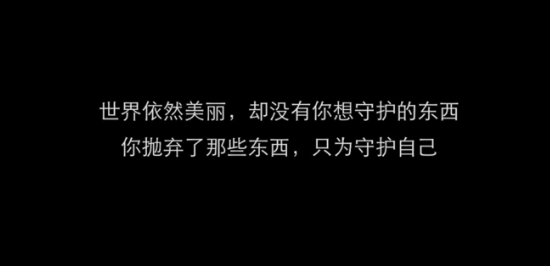 世界依然美丽，却没有你想守护的东西
你抛弃了那些东西，只为守护自己